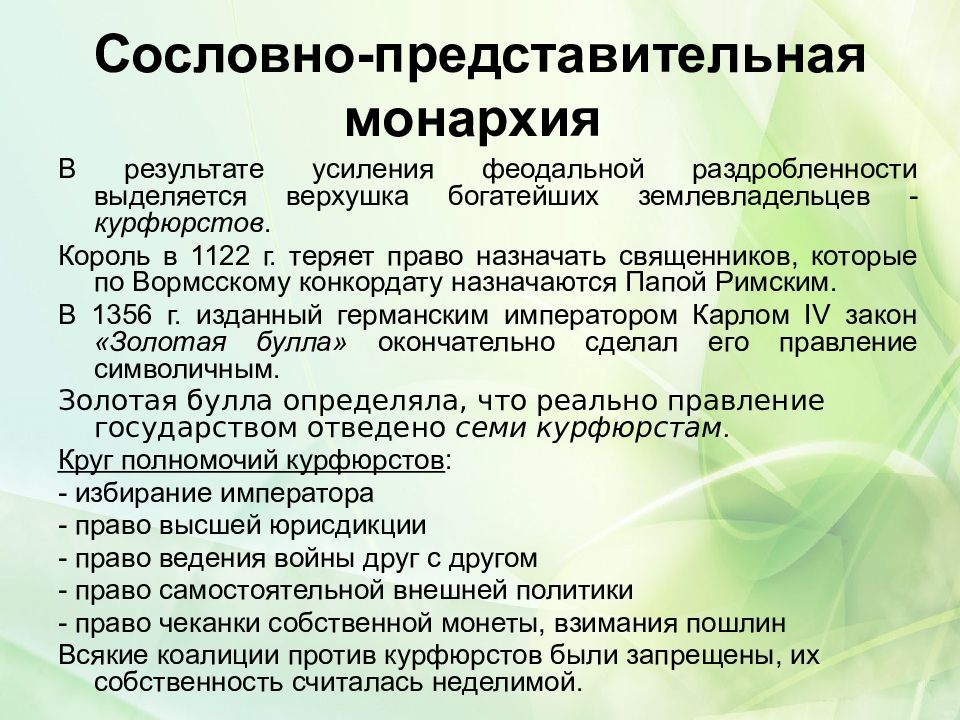 Сословно-представительная монархия

В результате усиления феодальной раздробленности выделяется верхушка богатейших землевладельцев - курфюрстов.

Король в 1122 г. теряет право назначать священников, которые по Вормсскому конкордату назначаются Папой Римским.

В 1356 г. изданный германским императором Карлом IV закон «Золотая булла» окончательно сделал его правление символичным.

Золотая булла определяла, что реально правление государством отведено семи курфюрстам.

Круг полномочий курфюрстов:

- избирание императора

- право высшей юрисдикции

- право ведения войны друг с другом

- право самостоятельной внешней политики

- право чеканки собственной монеты, взимания пошлин

Всякие коалиции против курфюрстов были запрещены, их собственность считалась неделимой.